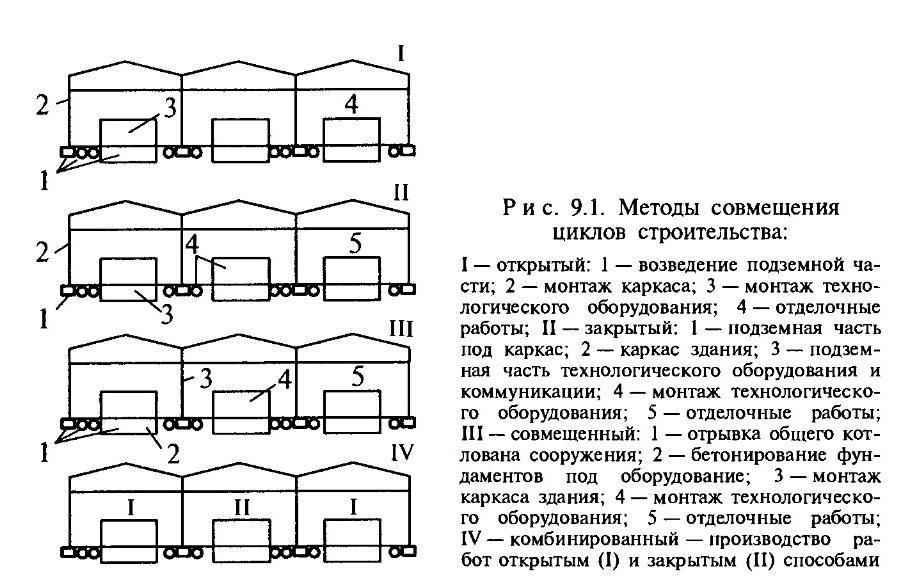 I

2

3

4

1

II

2

4

5

1

3

III

3

4

5

1

2

IV

I

II

I

Рис. 9.1. Методы совмещения циклов строительства:

I — открытый: 1 — возведение подземной части; 2 — монтаж каркаса; 3 — монтаж технологического оборудования; 4 — отделочные работы; II — закрытый: 1 — подземная часть под каркас; 2 — каркас здания; 3 — подземная часть технологического оборудования и коммуникации; 4 — монтаж технологического оборудования; 5 — отделочные работы; III — совмещенный: 1 — отрывка общего котлована сооружения; 2 — бетонирование фундаментов под оборудование; 3 — монтаж каркаса здания; 4 — монтаж технологического оборудования; 5 — отделочные работы; IV — комбинированный — производство работ открытым (I) и закрытым (II) способами